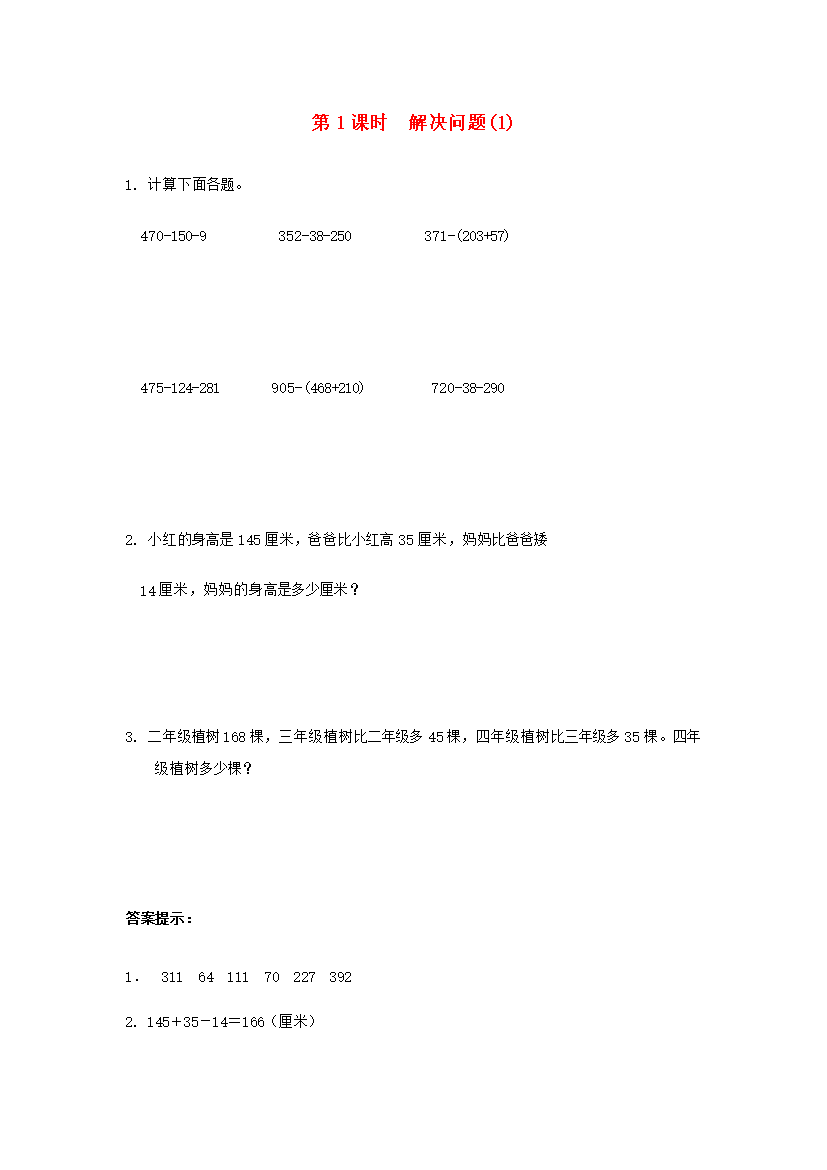 第 1 课时　解决问题(1)

1. 计算下面各题。

470-150-9　　352-38-250　　371-(203+57)

475-124-281　　905-(468+210)　　720-38-290

2. 小红的身高是 145 厘米，爸爸比小红高 35 厘米，妈妈比爸爸矮 14 厘米，妈妈的身高是多少厘米？

3. 二年级植树 168 棵，三年级植树比二年级多 45 棵，四年级植树比三年级多 35 棵。四年级植树多少棵？

答案提示：

1． 311　64　111　70　227　392

2. 145＋35－14＝166（厘米）